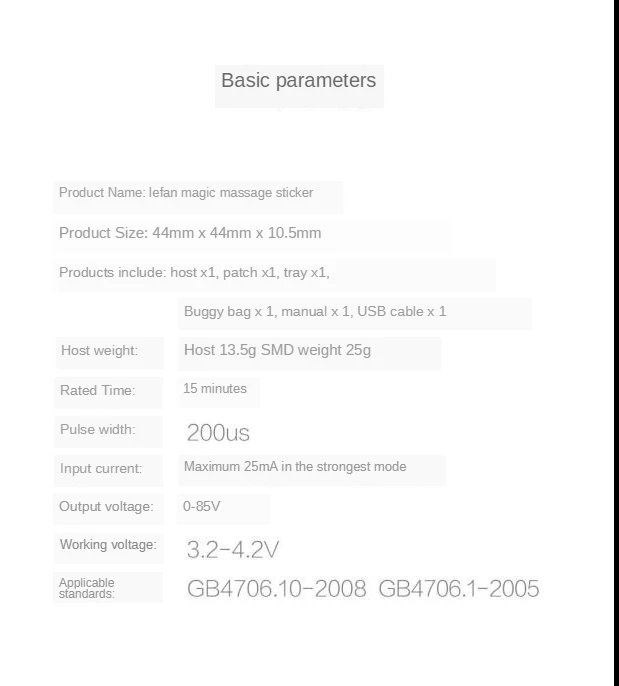 Basic parameters

Product Name: lefan magic massage sticker

Product Size: 44mm x 44mm x 10.5mm

Products include: host x1, patch x1, tray x1,

Buggy bag x 1, manual x 1, USB cable x 1

Host weight: Host 13.5g SMD weight 25g

Rated Time: 15 minutes

Pulse width: 200us

Input current: Maximum 25mA in the strongest mode

Output voltage: 0-85V

Working voltage: 3.2-4.2V

Applicable standards: GB4706.10-2008 GB4706.1-2005